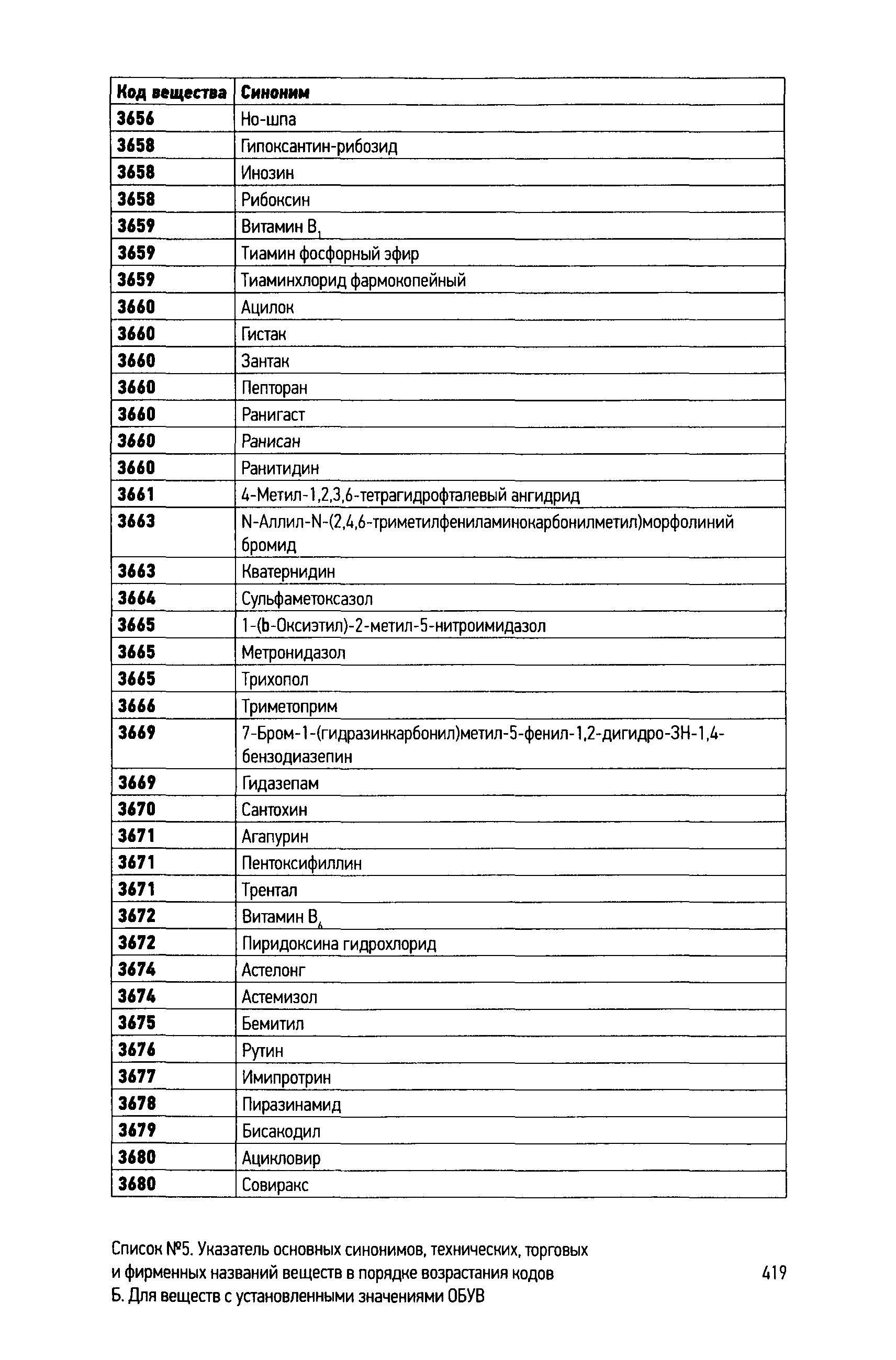 | Код вещества | Синоним |
|---|---|
| 3656 | Но-шпа |
| 3658 | Гипоксантин-рибозид |
| 3658 | Инозин |
| 3658 | Рибоксин |
| 3659 | Витамин $B_1$ |
| 3659 | Тиамин фосфорный эфир |
| 3659 | Тиаминхлорид фармокопейный |
| 3660 | Ацилок |
| 3660 | Гистак |
| 3660 | Зантак |
| 3660 | Пепторан |
| 3660 | Ранигаст |
| 3660 | Ранисан |
| 3660 | Ранитидин |
| 3661 | 4-Метил-1,2,3,6-тетрагидрофталевый ангидрид |
| 3663 | N-Аллил-N-(2,4,6-триметилфениламинокарбонилметил)морфолиний бромид |
| 3663 | Кватернидин |
| 3664 | Сульфаметоксазол |
| 3665 | 1-(b-Оксиэтил)-2-метил-5-нитроимидазол |
| 3665 | Метронидазол |
| 3665 | Трихопол |
| 3666 | Триметоприм |
| 3669 | 7-Бром-1-(гидразинкарбонил)метил-5-фенил-1,2-дигидро-3Н-1,4-бензодиазепин |
| 3669 | Гидазепам |
| 3670 | Сантохин |
| 3671 | Агапурин |
| 3671 | Пентоксифиллин |
| 3671 | Трентал |
| 3672 | Витамин $B_6$ |
| 3672 | Пиридоксина гидрохлорид |
| 3674 | Астелонг |
| 3674 | Астемизол |
| 3675 | Бемитил |
| 3676 | Рутин |
| 3677 | Имипротрин |
| 3678 | Пиразинамид |
| 3679 | Бисакодил |
| 3680 | Ацикловир |
| 3680 | Совиракс |

Список №5. Указатель основных синонимов, технических, торговых и фирменных названий веществ в порядке возрастания кодов Б. Для веществ с установленными значениями ОБУВ

419